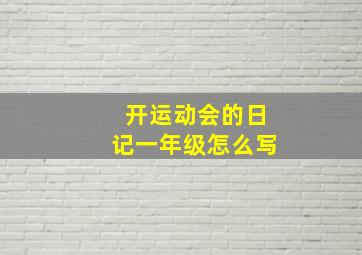 开运动会的日记一年级怎么写